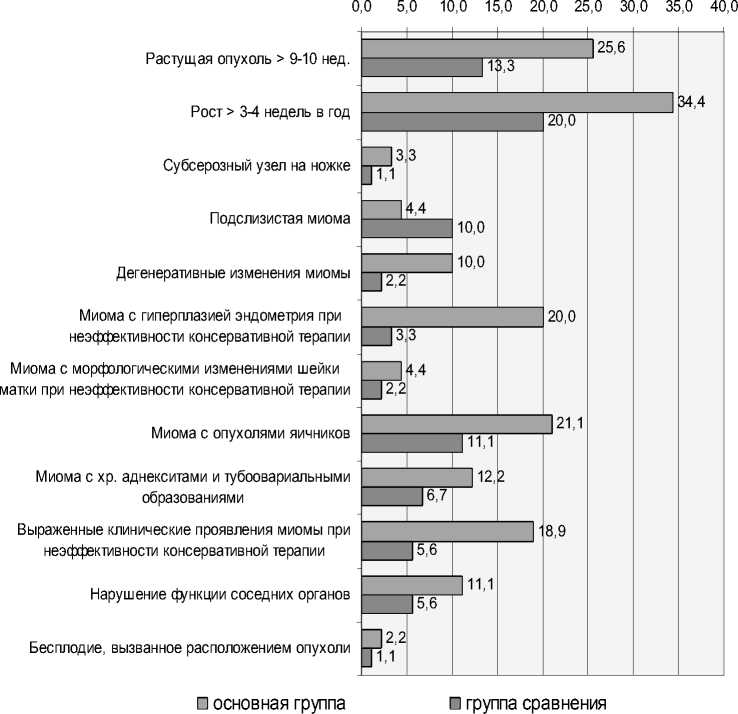 0,0 5,0 10,0 15,0 20,0 25,0 30,0 35,0 40,0

Растущая опухоль > 9-10 нед.
25,6
13,3

Рост > 3-4 недель в год
34,4
20,0

Субсерозный узел на ножке
3,3
1,1

Подслизистая миома
4,4
10,0

Дегенеративные изменения миомы
10,0
2,2

Миома с гиперплазией эндометрия при неэффективности консервативной терапии
20,0
3,3

Миома с морфологическими изменениями шейки матки при неэффективности консервативной терапии
4,4
2,2

Миома с опухолями яичников
21,1
11,1

Миома с хр. аднекситами и тубоовариальными образованиями
12,2
6,7

Выраженные клинические проявления миомы при неэффективности консервативной терапии
18,9
5,6

Нарушение функции соседних органов
11,1
5,6

Бесплодие, вызванное расположением опухоли
2,2
1,1

основная группа
группа сравнения